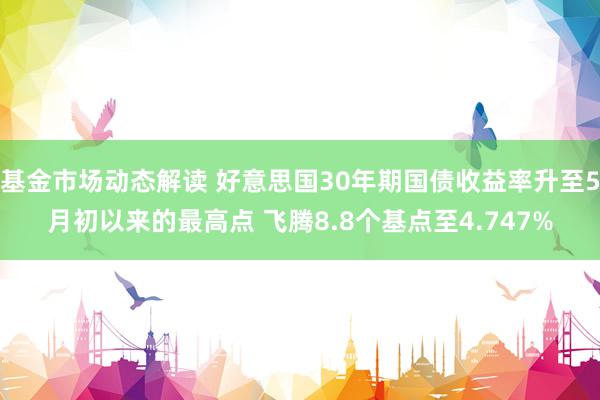 基金市场动态解读 好意思国30年期国债收益率升至5月初以来的最高点 飞腾8.8个基点至4.747%